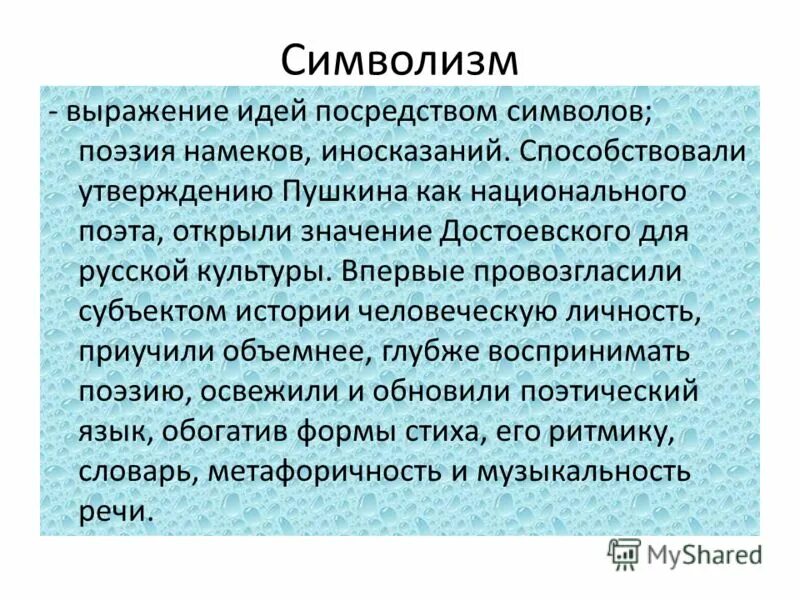 Символизм

- выражение идей посредством символов; поэзия намеков, иносказаний. Способствовали утверждению Пушкина как национального поэта, открыли значение Достоевского для русской культуры. Впервые провозгласили субъектом истории человеческую личность, приучили объемнее, глубже воспринимать поэзию, освежили и обновили поэтический язык, обогатив формы стиха, его ритмику, словарь, метафоричность и музыкальность речи.

MyShared